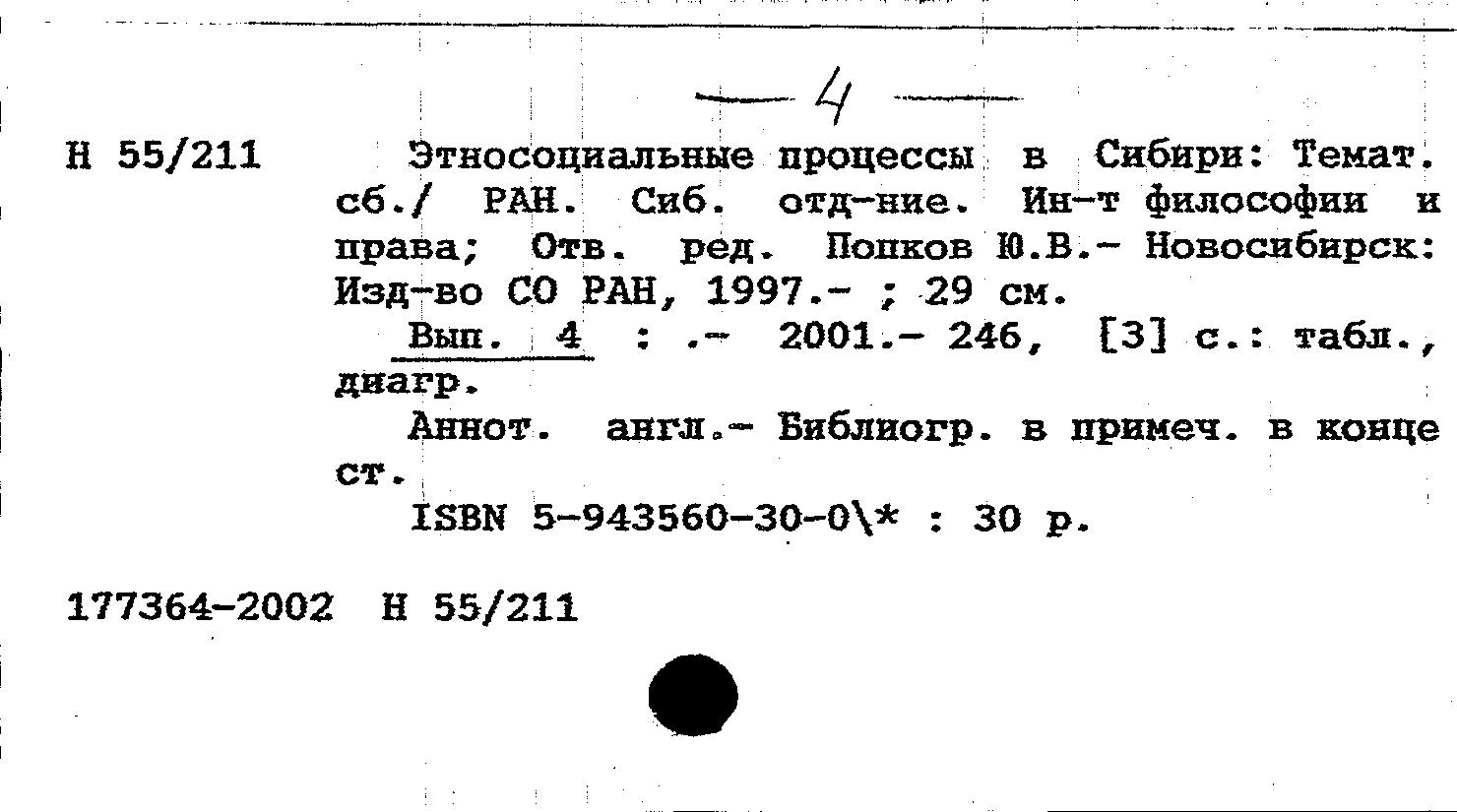 — 4 —

Н 55/211 Этносоциальные процессы в Сибири: Темат. сб./ РАН. Сиб. отд-ние. Ин-т философии и права; Отв. ред. Попков Ю.В.- Новосибирск: Изд-во СО РАН, 1997.- ; 29 см.

Вып. 4 : .- 2001.- 246, [3] с.: табл., диагр.

Аннот. англ.- Библиогр. в примеч. в конце ст.

ISBN 5-943560-30-0\* : 30 р.

177364-2002 Н 55/211